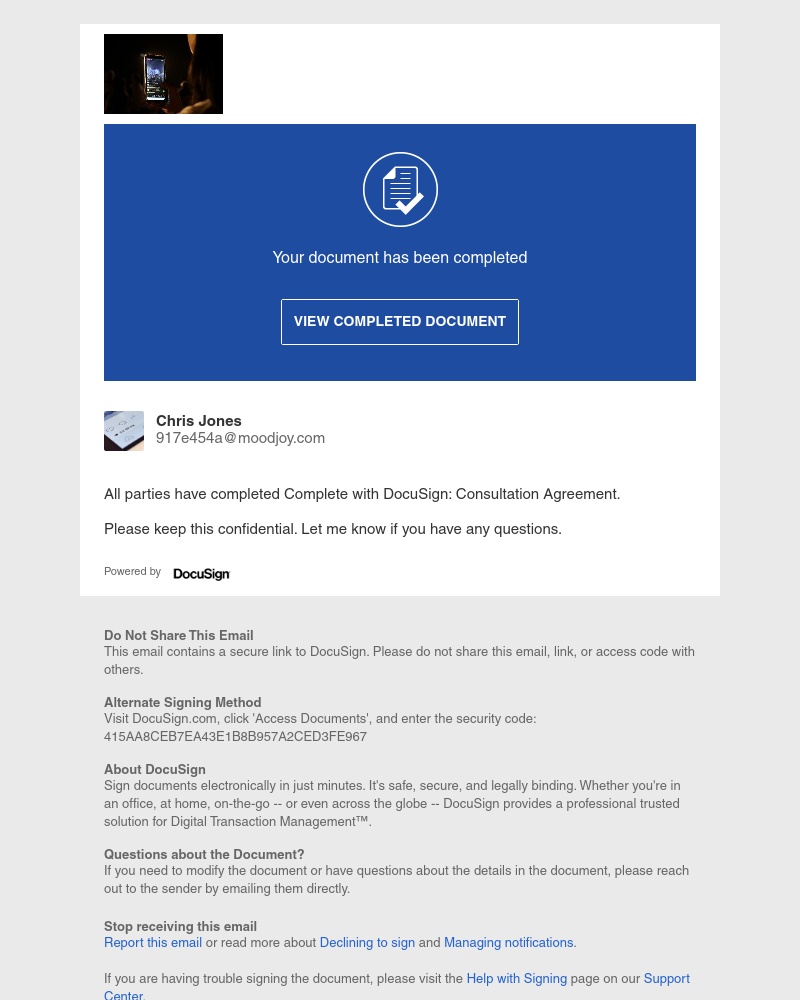 Your document has been completed

VIEW COMPLETED DOCUMENT

Chris Jones
917e454a@moodjoy.com

All parties have completed Complete with DocuSign: Consultation Agreement.

Please keep this confidential. Let me know if you have any questions.

Powered by DocuSign

Do Not Share This Email
This email contains a secure link to DocuSign. Please do not share this email, link, or access code with others.

Alternate Signing Method
Visit DocuSign.com, click 'Access Documents', and enter the security code: 415AA8CEB7EA43E1B8B957A2CED3FE967

About DocuSign
Sign documents electronically in just minutes. It's safe, secure, and legally binding. Whether you're in an office, at home, on-the-go -- or even across the globe -- DocuSign provides a professional trusted solution for Digital Transaction Management™.

Questions about the Document?
If you need to modify the document or have questions about the details in the document, please reach out to the sender by emailing them directly.

Stop receiving this email
Report this email or read more about Declining to sign and Managing notifications.

If you are having trouble signing the document, please visit the Help with Signing page on our Support Center.